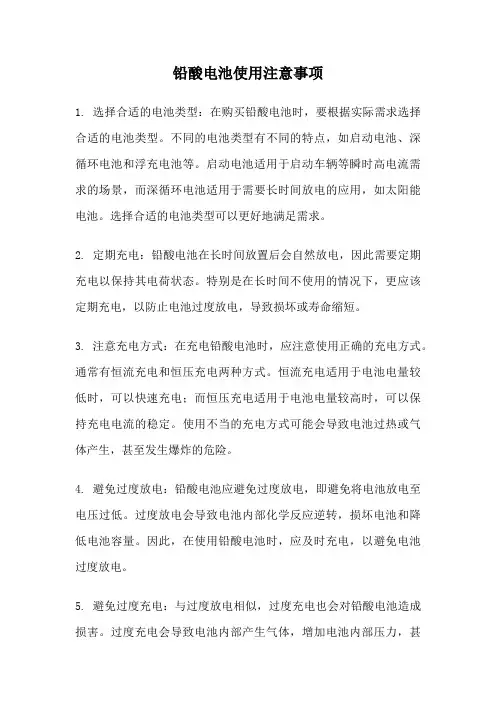 铅酸电池使用注意事项

1. 选择合适的电池类型：在购买铅酸电池时，要根据实际需求选择合适的电池类型。不同的电池类型有不同的特点，如启动电池、深循环电池和浮充电池等。启动电池适用于启动车辆等瞬时高电流需求的场景，而深循环电池适用于需要长时间放电的应用，如太阳能电池。选择合适的电池类型可以更好地满足需求。

2. 定期充电：铅酸电池在长时间放置后会自然放电，因此需要定期充电以保持其电荷状态。特别是在长时间不使用的情况下，更应该定期充电，以防止电池过度放电，导致损坏或寿命缩短。

3. 注意充电方式：在充电铅酸电池时，应注意使用正确的充电方式。通常有恒流充电和恒压充电两种方式。恒流充电适用于电池电量较低时，可以快速充电；而恒压充电适用于电池电量较高时，可以保持充电电流的稳定。使用不当的充电方式可能会导致电池过热或气体产生，甚至发生爆炸的危险。

4. 避免过度放电：铅酸电池应避免过度放电，即避免将电池放电至电压过低。过度放电会导致电池内部化学反应逆转，损坏电池和降低电池容量。因此，在使用铅酸电池时，应及时充电，以避免电池过度放电。

5. 避免过度充电：与过度放电相似，过度充电也会对铅酸电池造成损害。过度充电会导致电池内部产生气体，增加电池内部压力，甚